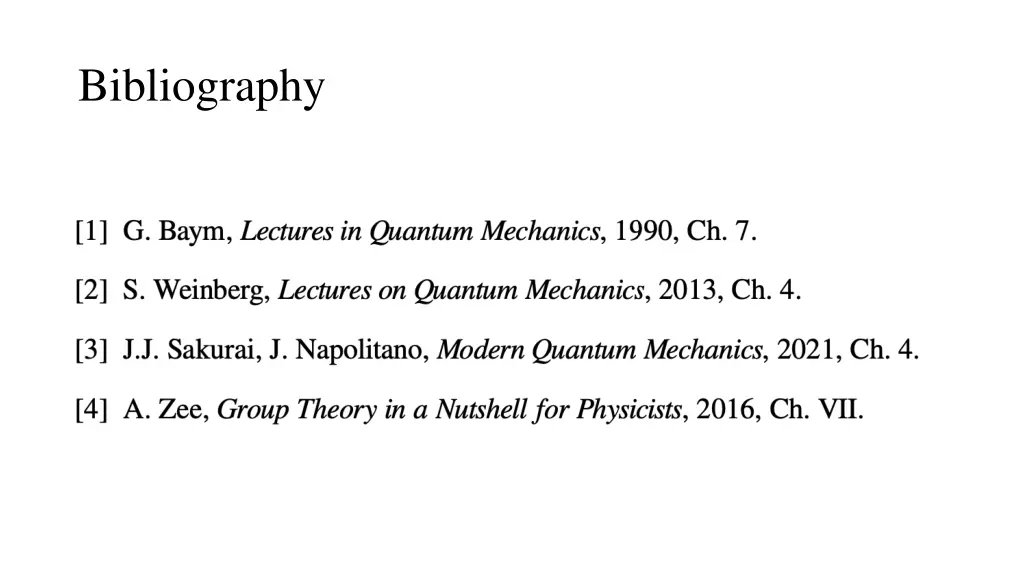 Bibliography

[1] G. Baym, Lectures in Quantum Mechanics, 1990, Ch. 7.

[2] S. Weinberg, Lectures on Quantum Mechanics, 2013, Ch. 4.

[3] J.J. Sakurai, J. Napolitano, Modern Quantum Mechanics, 2021, Ch. 4.

[4] A. Zee, Group Theory in a Nutshell for Physicists, 2016, Ch. VII.